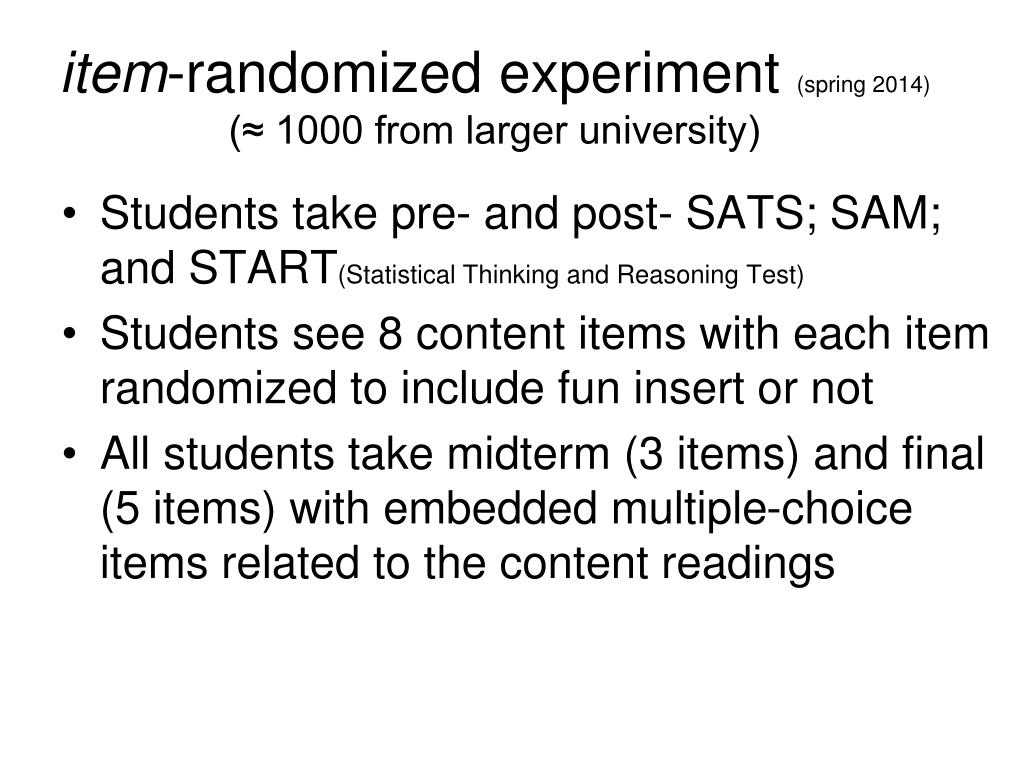 item-randomized experiment (spring 2014)
(≈ 1000 from larger university)

• Students take pre- and post- SATS; SAM; and START(Statistical Thinking and Reasoning Test)
• Students see 8 content items with each item randomized to include fun insert or not
• All students take midterm (3 items) and final (5 items) with embedded multiple-choice items related to the content readings